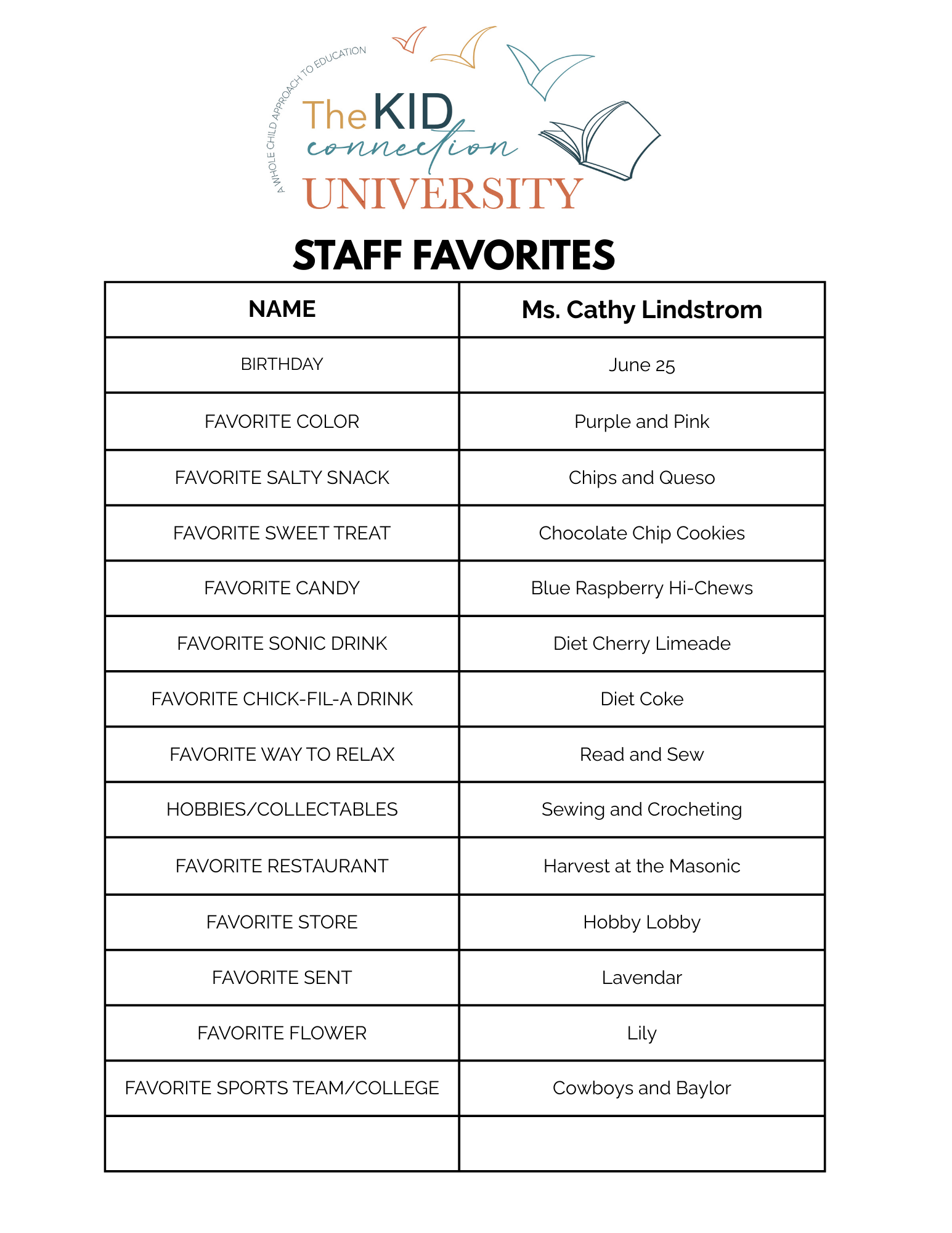 A WHOLE CHILD APPROACH TO EDUCATION
The KID connection UNIVERSITY

STAFF FAVORITES

| NAME | Ms. Cathy Lindstrom |
|---|---|
| BIRTHDAY | June 25 |
| FAVORITE COLOR | Purple and Pink |
| FAVORITE SALTY SNACK | Chips and Queso |
| FAVORITE SWEET TREAT | Chocolate Chip Cookies |
| FAVORITE CANDY | Blue Raspberry Hi-Chews |
| FAVORITE SONIC DRINK | Diet Cherry Limeade |
| FAVORITE CHICK-FIL-A DRINK | Diet Coke |
| FAVORITE WAY TO RELAX | Read and Sew |
| HOBBIES/COLLECTABLES | Sewing and Crocheting |
| FAVORITE RESTAURANT | Harvest at the Masonic |
| FAVORITE STORE | Hobby Lobby |
| FAVORITE SENT | Lavendar |
| FAVORITE FLOWER | Lily |
| FAVORITE SPORTS TEAM/COLLEGE | Cowboys and Baylor |
| | |